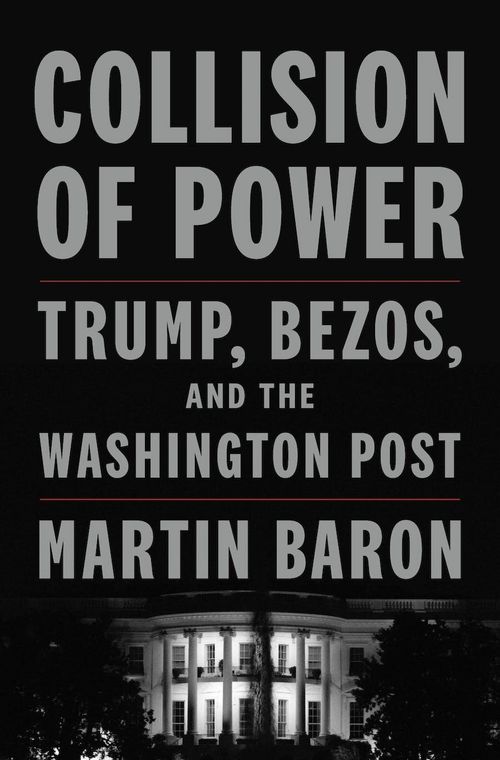 COLLISION OF POWER

TRUMP, BEZOS, AND THE WASHINGTON POST

MARTIN BARON